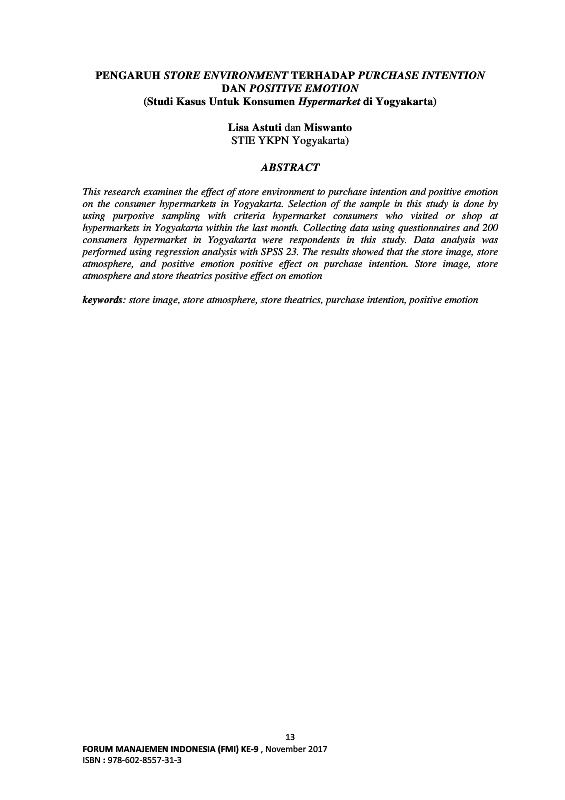 PENGARUH STORE ENVIRONMENT TERHADAP PURCHASE INTENTION DAN POSITIVE EMOTION
(Studi Kasus Untuk Konsumen Hypermarket di Yogyakarta)

Lisa Astuti dan Miswanto
STIE YKPN Yogyakarta)

ABSTRACT

This research examines the effect of store environment to purchase intention and positive emotion on the consumer hypermarkets in Yogyakarta. Selection of the sample in this study is done by using purposive sampling with criteria hypermarket consumers who visited or shop at hypermarkets in Yogyakarta within the last month. Collecting data using questionnaires and 200 consumers hypermarket in Yogyakarta were respondents in this study. Data analysis was performed using regression analysis with SPSS 23. The results showed that the store image, store atmosphere, and positive emotion positive effect on purchase intention. Store image, store atmosphere and store theatrics positive effect on emotion

keywords: store image, store atmosphere, store theatrics, purchase intention, positive emotion

13
FORUM MANAJEMEN INDONESIA (FMI) KE-9 , November 2017
ISBN : 978-602-8557-31-3